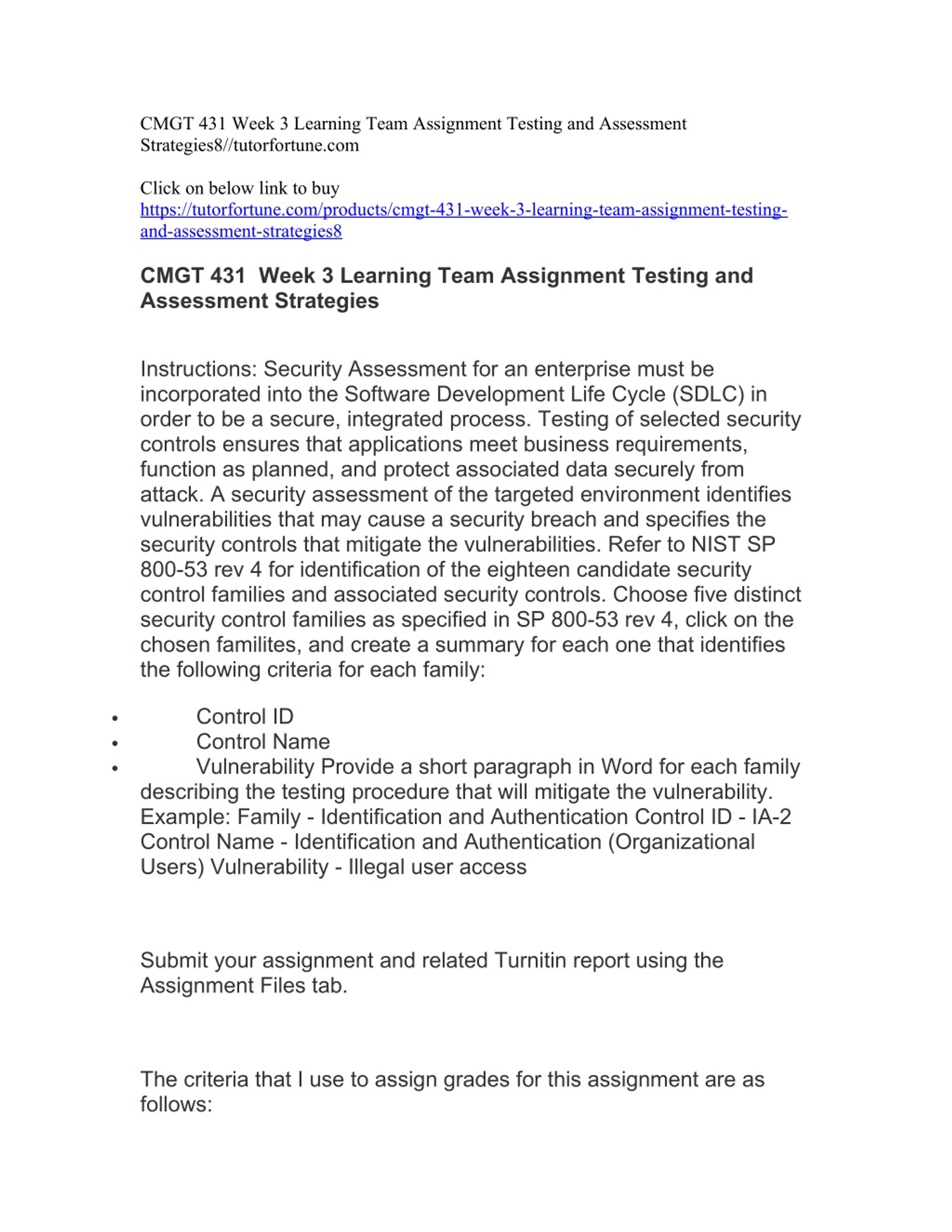 CMGT 431 Week 3 Learning Team Assignment Testing and Assessment Strategies8//tutorfortune.com

Click on below link to buy
https://tutorfortune.com/products/cmgt-431-week-3-learning-team-assignment-testing-and-assessment-strategies8

CMGT 431  Week 3 Learning Team Assignment Testing and Assessment Strategies

Instructions: Security Assessment for an enterprise must be incorporated into the Software Development Life Cycle (SDLC) in order to be a secure, integrated process. Testing of selected security controls ensures that applications meet business requirements, function as planned, and protect associated data securely from attack. A security assessment of the targeted environment identifies vulnerabilities that may cause a security breach and specifies the security controls that mitigate the vulnerabilities. Refer to NIST SP 800-53 rev 4 for identification of the eighteen candidate security control families and associated security controls. Choose five distinct security control families as specified in SP 800-53 rev 4, click on the chosen familites, and create a summary for each one that identifies the following criteria for each family:

• Control ID
• Control Name
• Vulnerability Provide a short paragraph in Word for each family describing the testing procedure that will mitigate the vulnerability. Example: Family - Identification and Authentication Control ID - IA-2 Control Name - Identification and Authentication (Organizational Users) Vulnerability - Illegal user access

Submit your assignment and related Turnitin report using the Assignment Files tab.

The criteria that I use to assign grades for this assignment are as follows: